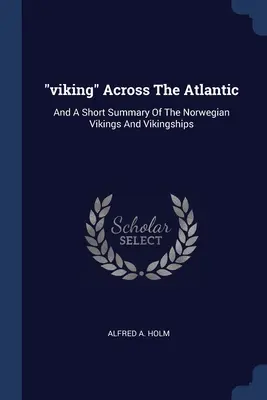 "viking" Across The Atlantic

And A Short Summary Of The Norwegian Vikings And Vikingships

Scholar
SELECT

ALFRED A. HOLM